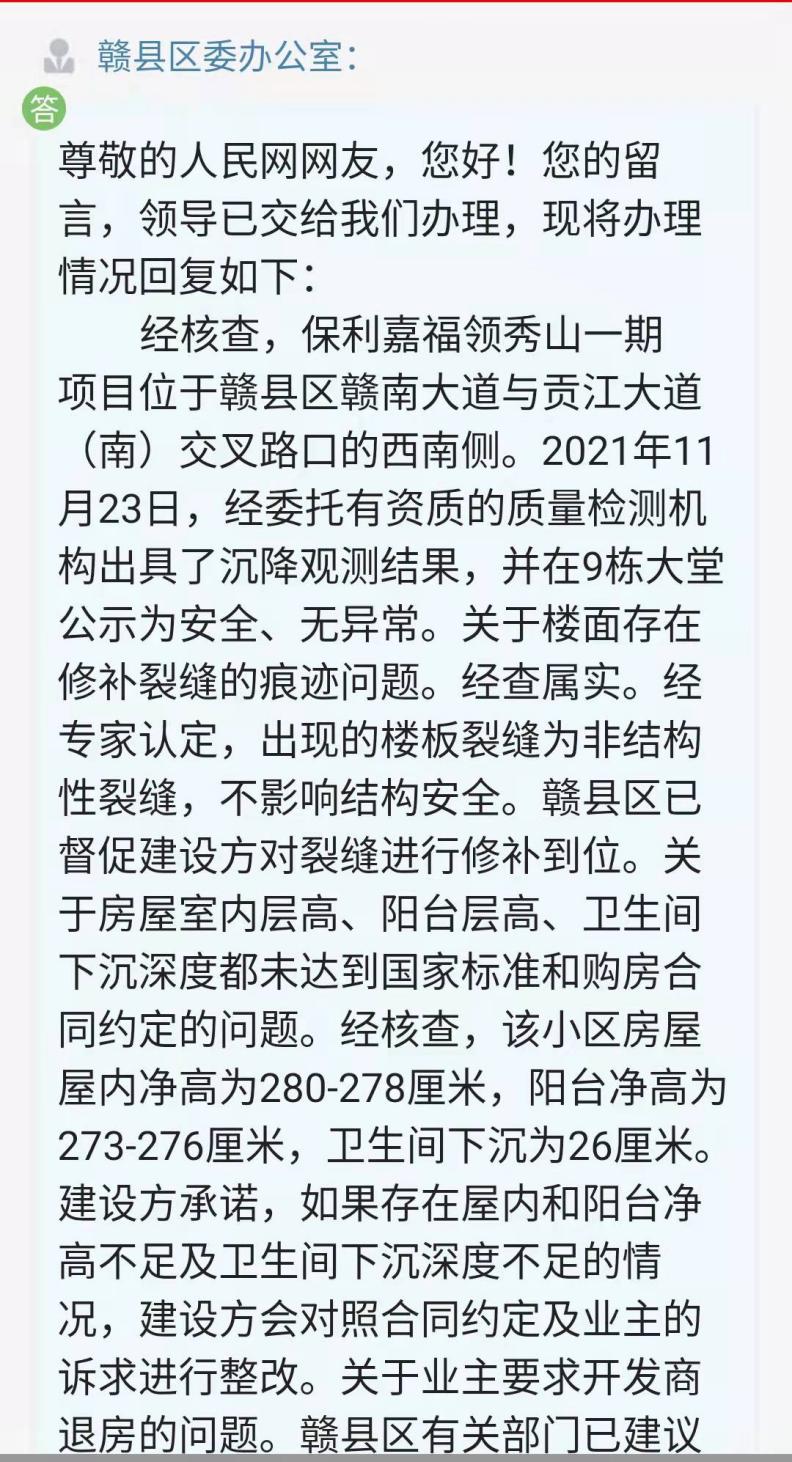 赣县区委办公室:

答

尊敬的人民网网友，您好！您的留言，领导已交给我们办理，现将办理情况回复如下：

经核查，保利嘉福领秀山一期项目位于赣县区赣南大道与贡江大道（南）交叉路口的西南侧。2021年11月23日，经委托有资质的质量检测机构出具了沉降观测结果，并在9栋大堂公示为安全、无异常。关于楼面存在修补裂缝的痕迹问题。经查属实。经专家认定，出现的楼板裂缝为非结构性裂缝，不影响结构安全。赣县区已督促建设方对裂缝进行修补到位。关于房屋室内层高、阳台层高、卫生间下沉深度都未达到国家标准和购房合同约定的问题。经核查，该小区房屋屋内净高为280-278厘米，阳台净高为273-276厘米，卫生间下沉为26厘米。建设方承诺，如果存在屋内和阳台净高不足及卫生间下沉深度不足的情况，建设方会对照合同约定及业主的诉求进行整改。关于业主要求开发商退房的问题。赣县区有关部门已建议